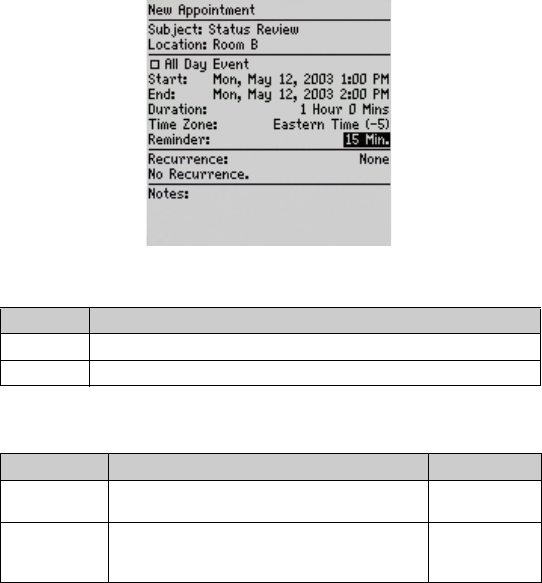 New Appointment

Subject: Status Review
Location: Room B

☐ All Day Event
Start: Mon, May 12, 2003 1:00 PM
End: Mon, May 12, 2003 2:00 PM
Duration: 1 Hour 0 Mins
Time Zone: Eastern Time (-5)
Reminder: 15 Min.

Recurrence: None
No Recurrence.

Notes: